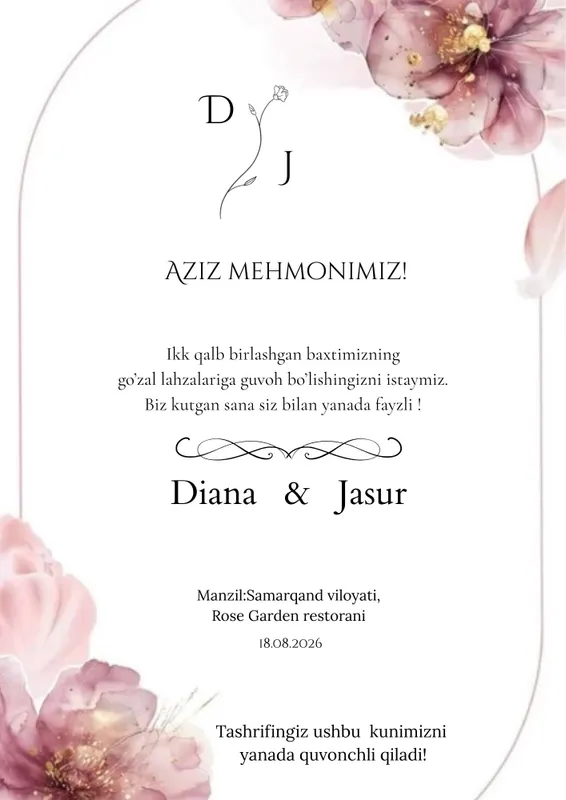 D
J

AZIZ MEHMONIMIZ!

Ikk qalb birlashgan baxtimizning go'zal lahzalariga guvoh bo'lishingizni istaymiz. Biz kutgan sana siz bilan yanada fayzli !

Diana & Jasur

Manzil:Samarqand viloyati,
Rose Garden restorani
18.08.2026

Tashrifingiz ushbu kunimizni yanada quvonchli qiladi!